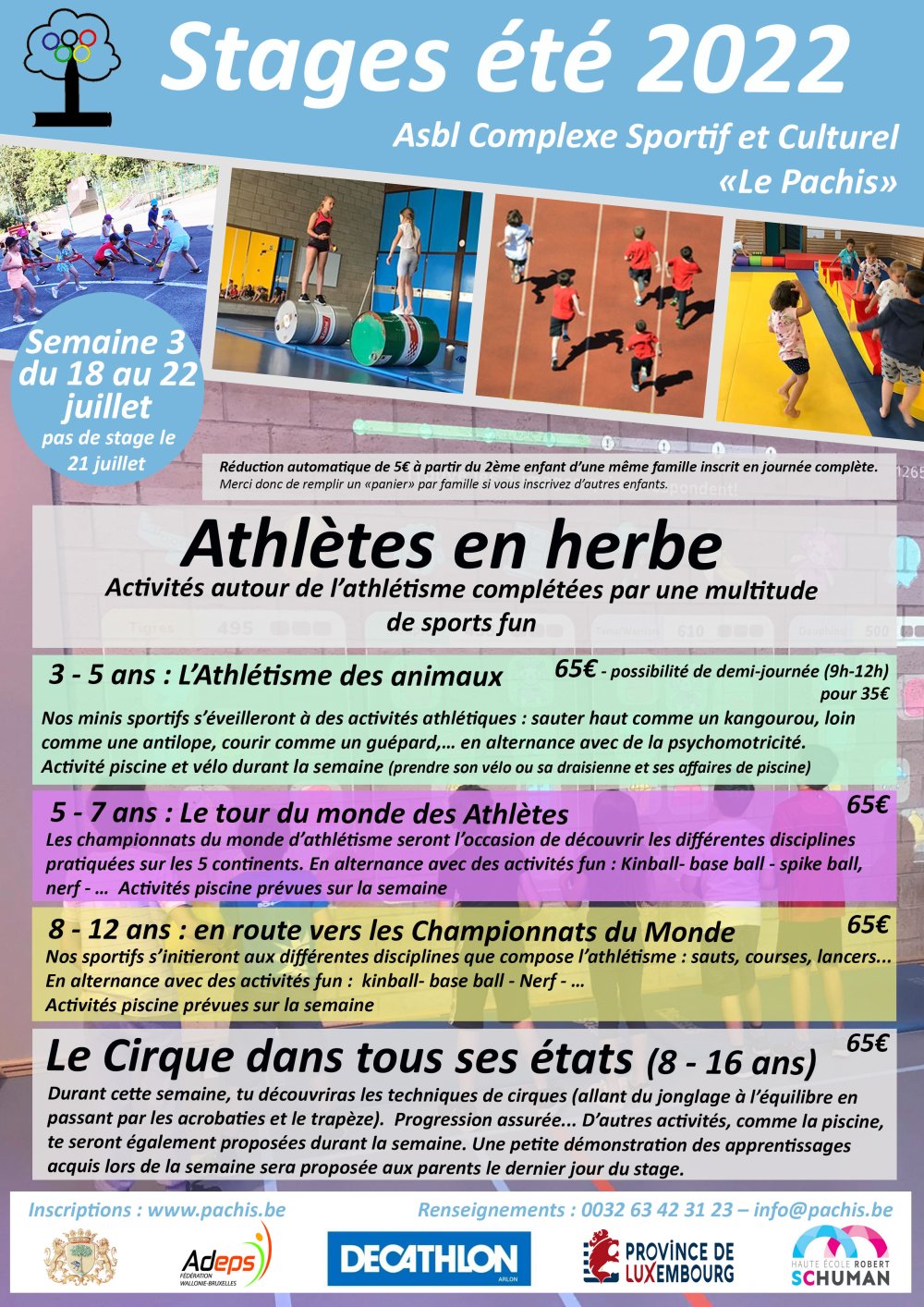 Stages été 2022

Asbl Complexe Sportif et Culturel «Le Pachis»

Semaine 3 du 18 au 22 juillet
pas de stage le 21 juillet

Réduction automatique de 5€ à partir du 2ème enfant d'une même famille inscrit en journée complète.
Merci donc de remplir un «panier» par famille si vous inscrivez d'autres enfants.

Athlètes en herbe
Activités autour de l'athlétisme complétées par une multitude de sports fun

3 - 5 ans : L'Athlétisme des animaux
65€ - possibilité de demi-journée (9h-12h) pour 35€
Nos minis sportifs s'éveilleront à des activités athlétiques : sauter haut comme un kangourou, loin comme une antilope, courir comme un guépard,… en alternance avec de la psychomotricité.
Activité piscine et vélo durant la semaine (prendre son vélo ou sa draisienne et ses affaires de piscine)

5 - 7 ans : Le tour du monde des Athlètes
65€
Les championnats du monde d'athlétisme seront l'occasion de découvrir les différentes disciplines pratiquées sur les 5 continents. En alternance avec des activités fun : Kinball- base ball - spike ball, nerf - … Activités piscine prévues sur la semaine

8 - 12 ans : en route vers les Championnats du Monde
65€
Nos sportifs s'initieront aux différentes disciplines que compose l'athlétisme : sauts, courses, lancers...
En alternance avec des activités fun : kinball- base ball - Nerf - …
Activités piscine prévues sur la semaine

Le Cirque dans tous ses états (8 - 16 ans)
65€
Durant cette semaine, tu découvriras les techniques de cirques (allant du jonglage à l'équilibre en passant par les acrobaties et le trapèze). Progression assurée... D'autres activités, comme la piscine, te seront également proposées durant la semaine. Une petite démonstration des apprentissages acquis lors de la semaine sera proposée aux parents le dernier jour du stage.

Inscriptions : www.pachis.be
Renseignements : 0032 63 42 31 23 – info@pachis.be

Adeps FÉDÉRATION WALLONIE-BRUXELLES
DECATHLON ARLON
PROVINCE DE LUXEMBOURG
HAUTE ÉCOLE ROBERT SCHUMAN